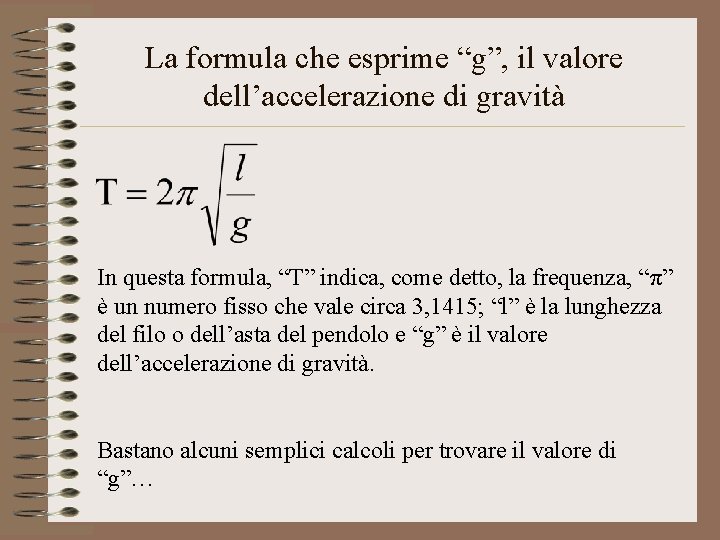 La formula che esprime “g”, il valore dell’accelerazione di gravità

$T = 2\pi\sqrt{\frac{l}{g}}$

In questa formula, “T” indica, come detto, la frequenza, “π” è un numero fisso che vale circa 3,1415; “l” è la lunghezza del filo o dell’asta del pendolo e “g” è il valore dell’accelerazione di gravità.

Bastano alcuni semplici calcoli per trovare il valore di “g”…